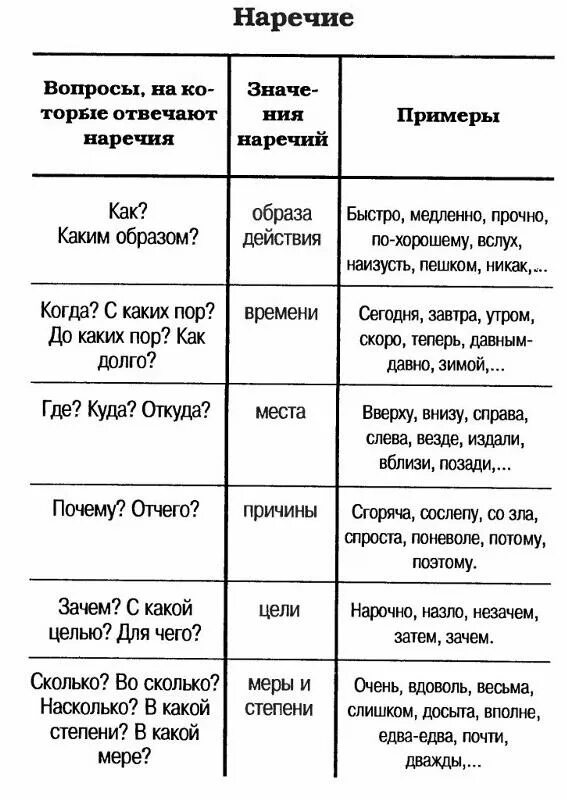 Наречие

| Вопросы, на которые отвечают наречия | Значения наречий | Примеры |
|---|---|---|
| Как? Каким образом? | образа действия | Быстро, медленно, прочно, по-хорошему, вслух, наизусть, пешком, никак,... |
| Когда? С каких пор? До каких пор? Как долго? | времени | Сегодня, завтра, утром, скоро, теперь, давным-давно, зимой,... |
| Где? Куда? Откуда? | места | Вверху, внизу, справа, слева, везде, издали, вблизи, позади,... |
| Почему? Отчего? | причины | Сгоряча, сослепу, со зла, спроста, поневоле, потому, поэтому. |
| Зачем? С какой целью? Для чего? | цели | Нарочно, назло, незачем, затем, зачем. |
| Сколько? Во сколько? Насколько? В какой степени? В какой мере? | меры и степени | Очень, вдоволь, весьма, слишком, досыта, вполне, едва-едва, почти, дважды,... |